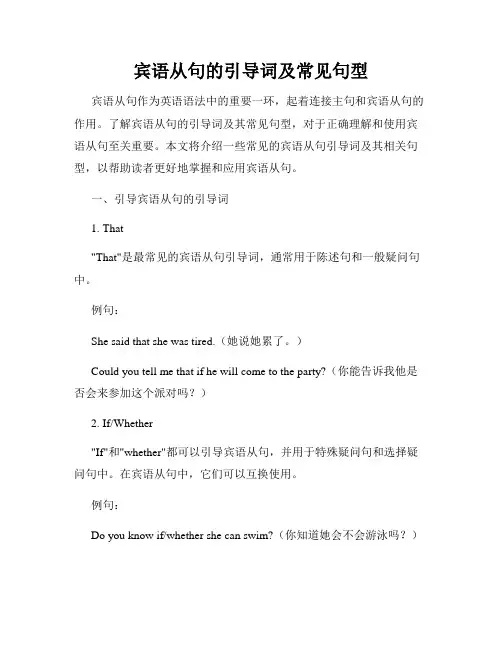 宾语从句的引导词及常见句型

宾语从句作为英语语法中的重要一环，起着连接主句和宾语从句的作用。了解宾语从句的引导词及其常见句型，对于正确理解和使用宾语从句至关重要。本文将介绍一些常见的宾语从句引导词及其相关句型，以帮助读者更好地掌握和应用宾语从句。

一、引导宾语从句的引导词

1. That

"That"是最常见的宾语从句引导词，通常用于陈述句和一般疑问句中。

例句：

She said that she was tired.（她说她累了。）

Could you tell me that if he will come to the party?（你能告诉我他是否会来参加这个派对吗？）

2. If/Whether

"If"和"whether"都可以引导宾语从句，并用于特殊疑问句和选择疑问句中。在宾语从句中，它们可以互换使用。

例句：

Do you know if/whether she can swim?（你知道她会不会游泳吗？）